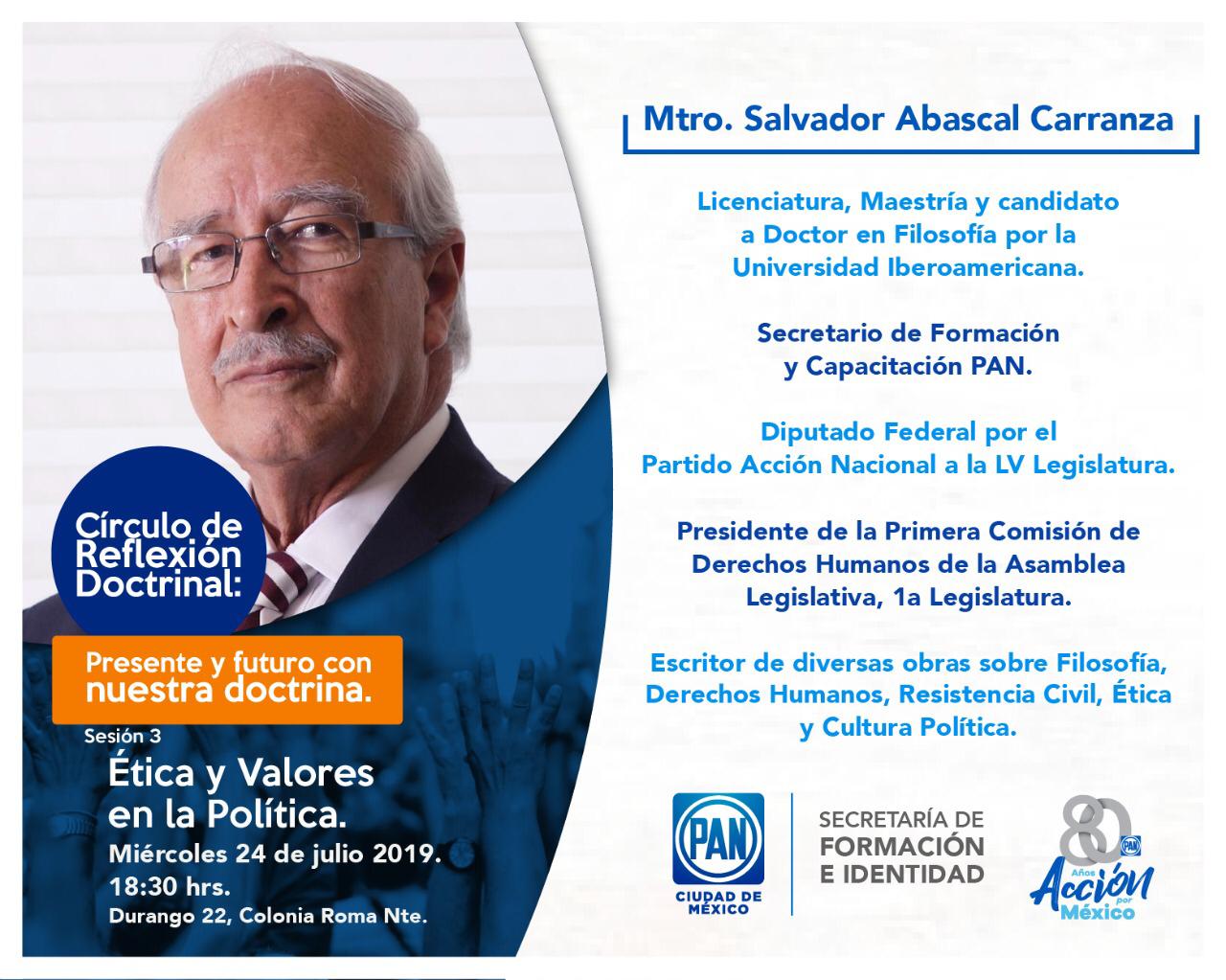 Círculo de Reflexión Doctrinal:

Presente y futuro con nuestra doctrina.

Sesión 3

Ética y Valores en la Política.

Miércoles 24 de julio 2019.
18:30 hrs.
Durango 22, Colonia Roma Nte.

Mtro. Salvador Abascal Carranza

Licenciatura, Maestría y candidato a Doctor en Filosofía por la Universidad Iberoamericana.

Secretario de Formación y Capacitación PAN.

Diputado Federal por el Partido Acción Nacional a la LV Legislatura.

Presidente de la Primera Comisión de Derechos Humanos de la Asamblea Legislativa, 1a Legislatura.

Escritor de diversas obras sobre Filosofía, Derechos Humanos, Resistencia Civil, Ética y Cultura Política.

PAN
CIUDAD DE MÉXICO

SECRETARÍA DE FORMACIÓN E IDENTIDAD

80 Años PAN Acción por México